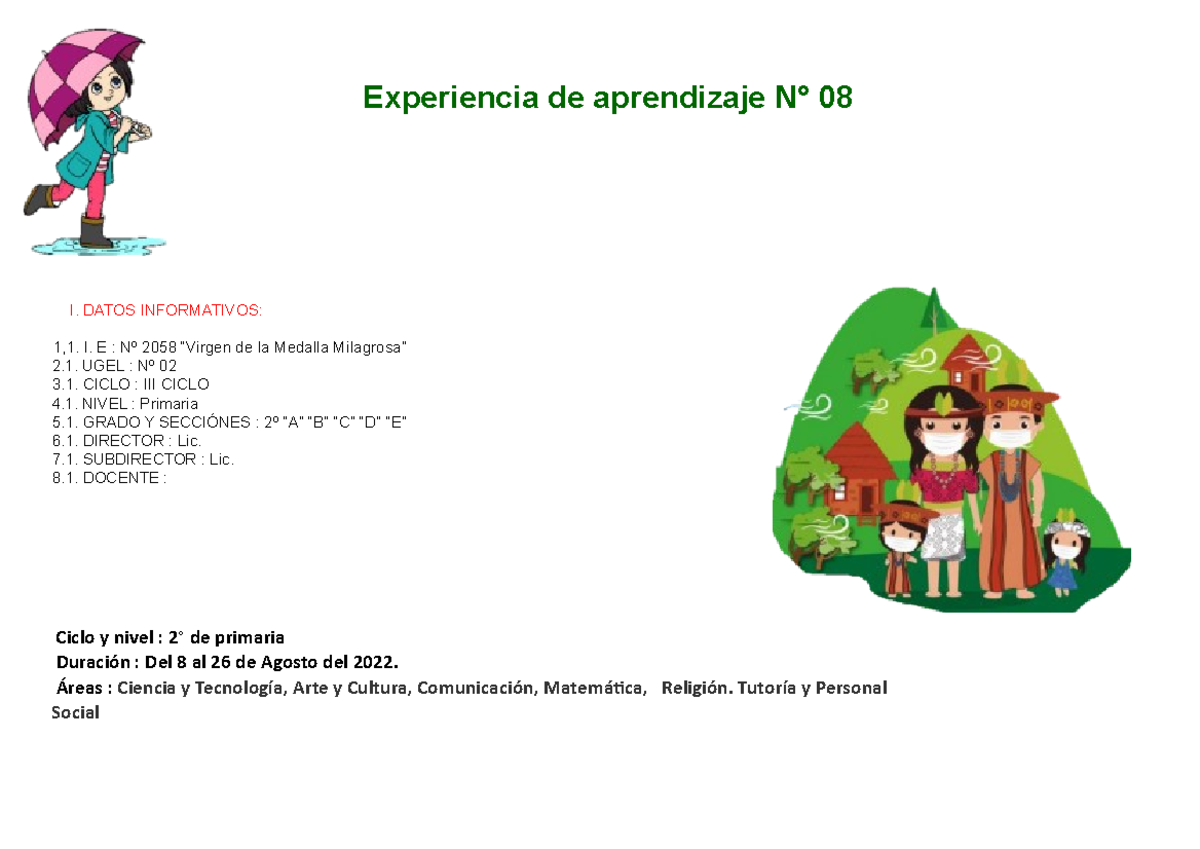 Experiencia de aprendizaje N° 08

I. DATOS INFORMATIVOS:

1,1. I. E : Nº 2058 "Virgen de la Medalla Milagrosa"
2.1. UGEL : Nº 02
3.1. CICLO : III CICLO
4.1. NIVEL : Primaria
5.1. GRADO Y SECCIÓNES : 2º "A" "B" "C" "D" "E"
6.1. DIRECTOR : Lic.
7.1. SUBDIRECTOR : Lic.
8.1. DOCENTE :

Ciclo y nivel : 2° de primaria
Duración : Del 8 al 26 de Agosto del 2022.
Áreas : Ciencia y Tecnología, Arte y Cultura, Comunicación, Matemática, Religión. Tutoría y Personal Social